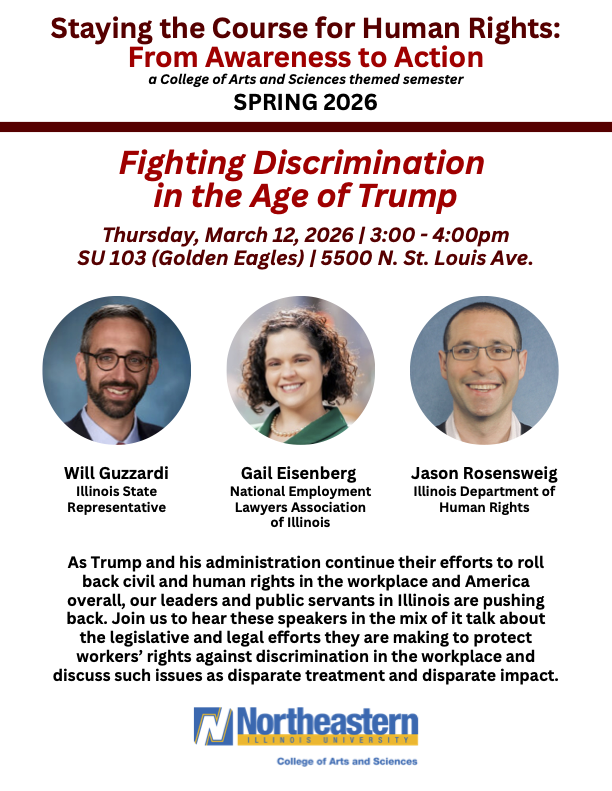 Staying the Course for Human Rights:
From Awareness to Action
a College of Arts and Sciences themed semester
SPRING 2026

Fighting Discrimination in the Age of Trump

Thursday, March 12, 2026 | 3:00 - 4:00pm
SU 103 (Golden Eagles) | 5500 N. St. Louis Ave.

Will Guzzardi
Illinois State Representative

Gail Eisenberg
National Employment Lawyers Association of Illinois

Jason Rosensweig
Illinois Department of Human Rights

As Trump and his administration continue their efforts to roll back civil and human rights in the workplace and America overall, our leaders and public servants in Illinois are pushing back. Join us to hear these speakers in the mix of it talk about the legislative and legal efforts they are making to protect workers' rights against discrimination in the workplace and discuss such issues as disparate treatment and disparate impact.

Northeastern
ILLINOIS UNIVERSITY
College of Arts and Sciences